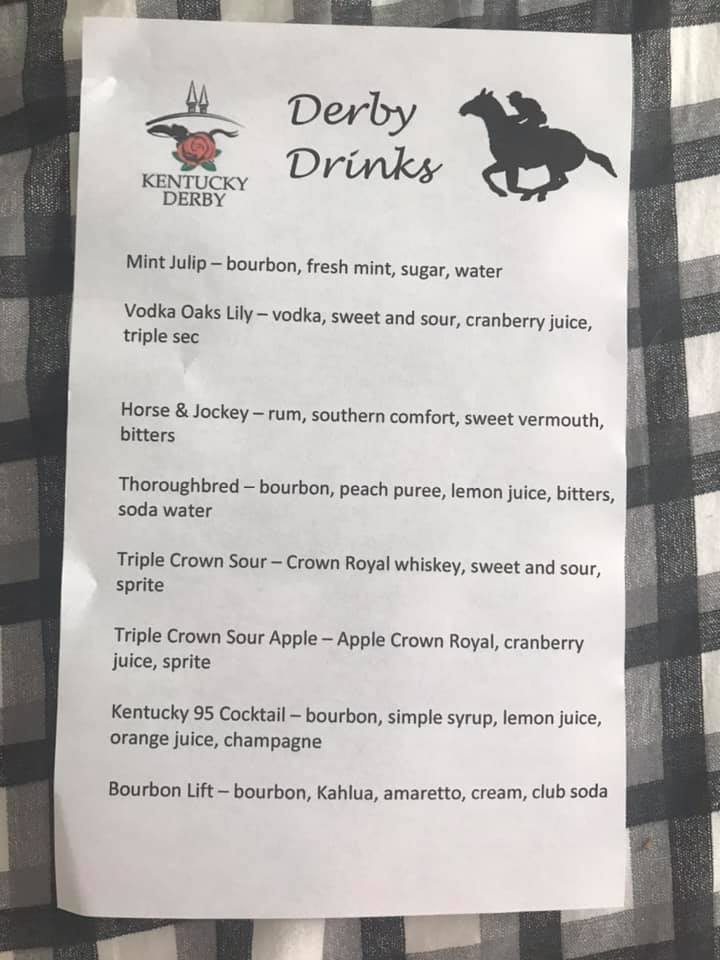 KENTUCKY DERBY

Derby Drinks

Mint Julip – bourbon, fresh mint, sugar, water

Vodka Oaks Lily – vodka, sweet and sour, cranberry juice, triple sec

Horse & Jockey – rum, southern comfort, sweet vermouth, bitters

Thoroughbred – bourbon, peach puree, lemon juice, bitters, soda water

Triple Crown Sour – Crown Royal whiskey, sweet and sour, sprite

Triple Crown Sour Apple – Apple Crown Royal, cranberry juice, sprite

Kentucky 95 Cocktail – bourbon, simple syrup, lemon juice, orange juice, champagne

Bourbon Lift – bourbon, Kahlua, amaretto, cream, club soda